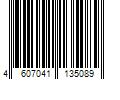 4 607041 135089